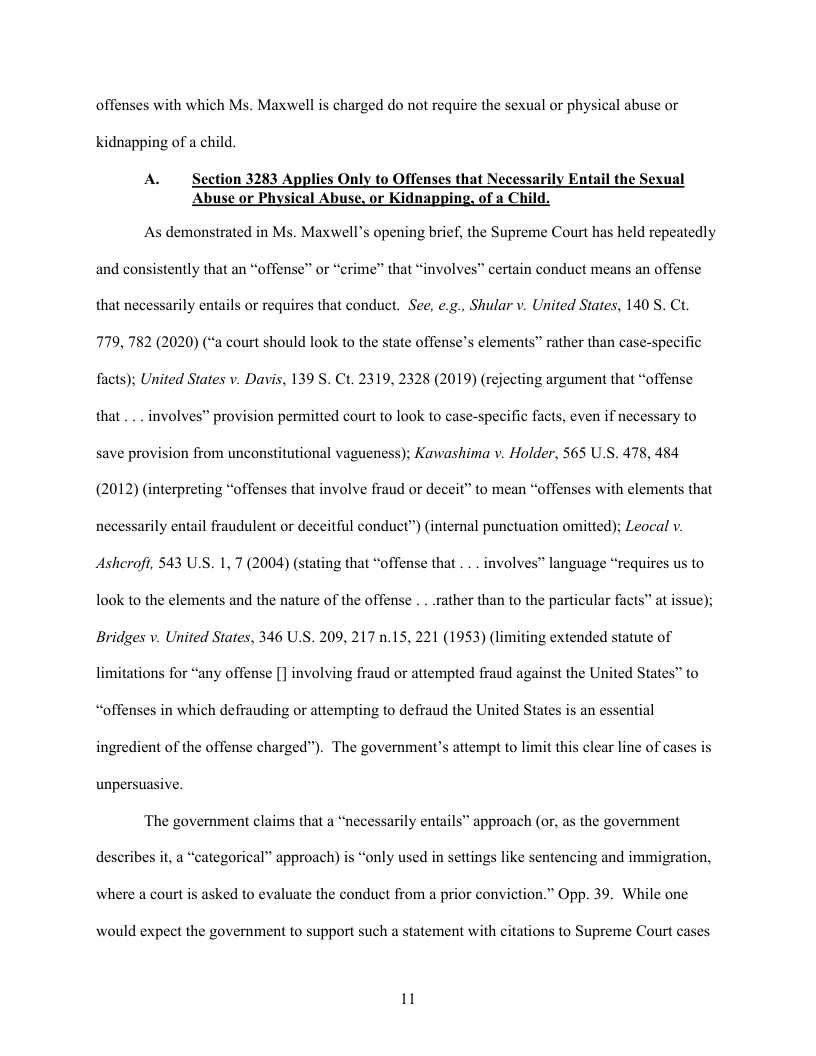 offenses with which Ms. Maxwell is charged do not require the sexual or physical abuse or kidnapping of a child.

A. Section 3283 Applies Only to Offenses that Necessarily Entail the Sexual Abuse or Physical Abuse, or Kidnapping, of a Child.

As demonstrated in Ms. Maxwell's opening brief, the Supreme Court has held repeatedly and consistently that an "offense" or "crime" that "involves" certain conduct means an offense that necessarily entails or requires that conduct. See, e.g., Shular v. United States, 140 S. Ct. 779, 782 (2020) ("a court should look to the state offense's elements" rather than case-specific facts); United States v. Davis, 139 S. Ct. 2319, 2328 (2019) (rejecting argument that "offense that . . . involves" provision permitted court to look to case-specific facts, even if necessary to save provision from unconstitutional vagueness); Kawashima v. Holder, 565 U.S. 478, 484 (2012) (interpreting "offenses that involve fraud or deceit" to mean "offenses with elements that necessarily entail fraudulent or deceitful conduct") (internal punctuation omitted); Leocal v. Ashcroft, 543 U.S. 1, 7 (2004) (stating that "offense that . . . involves" language "requires us to look to the elements and the nature of the offense . . .rather than to the particular facts" at issue); Bridges v. United States, 346 U.S. 209, 217 n.15, 221 (1953) (limiting extended statute of limitations for "any offense [] involving fraud or attempted fraud against the United States" to "offenses in which defrauding or attempting to defraud the United States is an essential ingredient of the offense charged"). The government's attempt to limit this clear line of cases is unpersuasive.

The government claims that a "necessarily entails" approach (or, as the government describes it, a "categorical" approach) is "only used in settings like sentencing and immigration, where a court is asked to evaluate the conduct from a prior conviction." Opp. 39. While one would expect the government to support such a statement with citations to Supreme Court cases

11